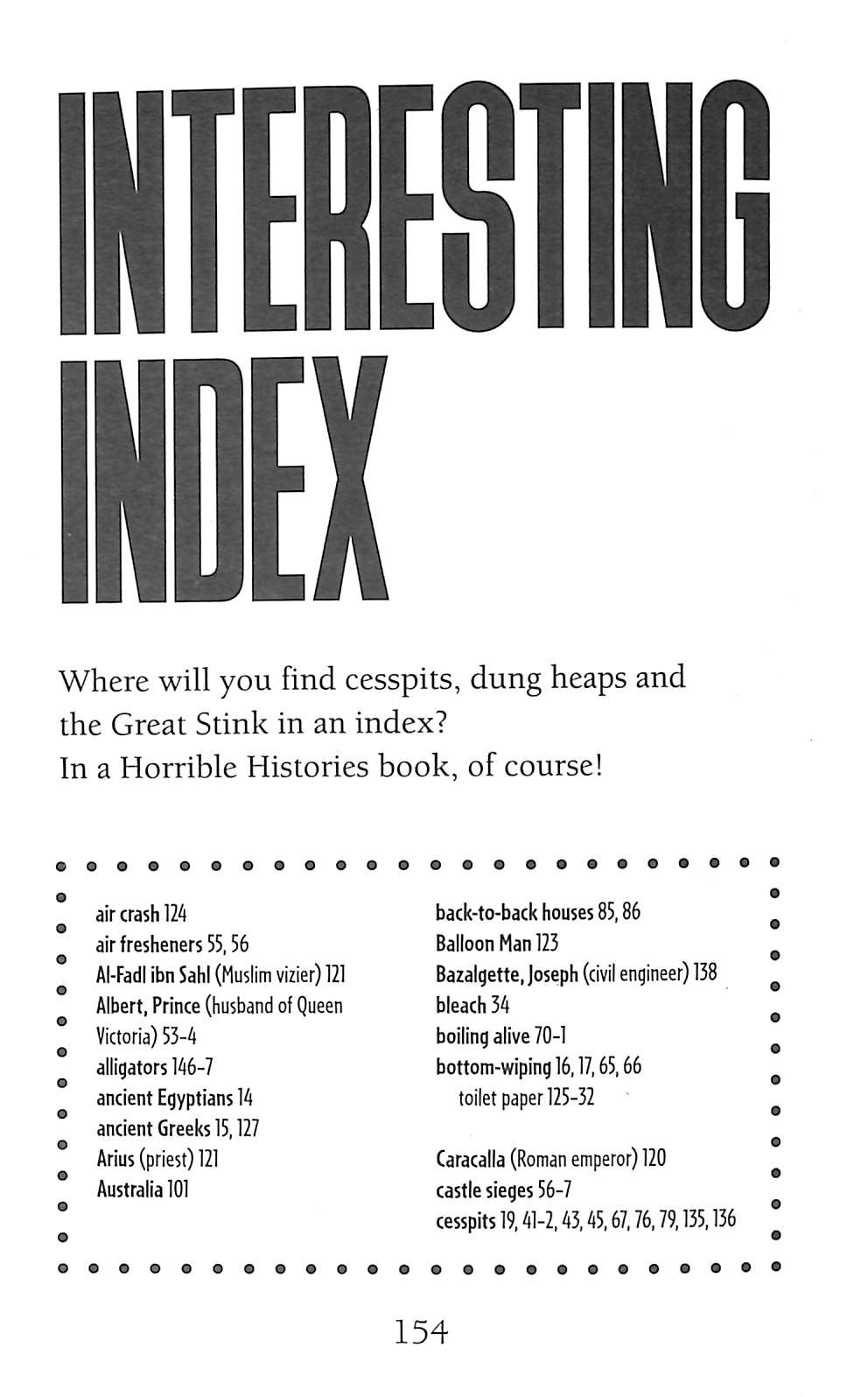 INTERESTING INDEX

Where will you find cesspits, dung heaps and the Great Stink in an index?
In a Horrible Histories book, of course!

air crash 124
air fresheners 55, 56
Al-Fadl ibn Sahl (Muslim vizier) 121
Albert, Prince (husband of Queen Victoria) 53-4
alligators 146-7
ancient Egyptians 14
ancient Greeks 15, 127
Arius (priest) 121
Australia 101

back-to-back houses 85, 86
Balloon Man 123
Bazalgette, Joseph (civil engineer) 138
bleach 34
boiling alive 70-1
bottom-wiping 16, 17, 65, 66
toilet paper 125-32

Caracalla (Roman emperor) 120
castle sieges 56-7
cesspits 19, 41-2, 43, 45, 67, 76, 79, 135, 136

154